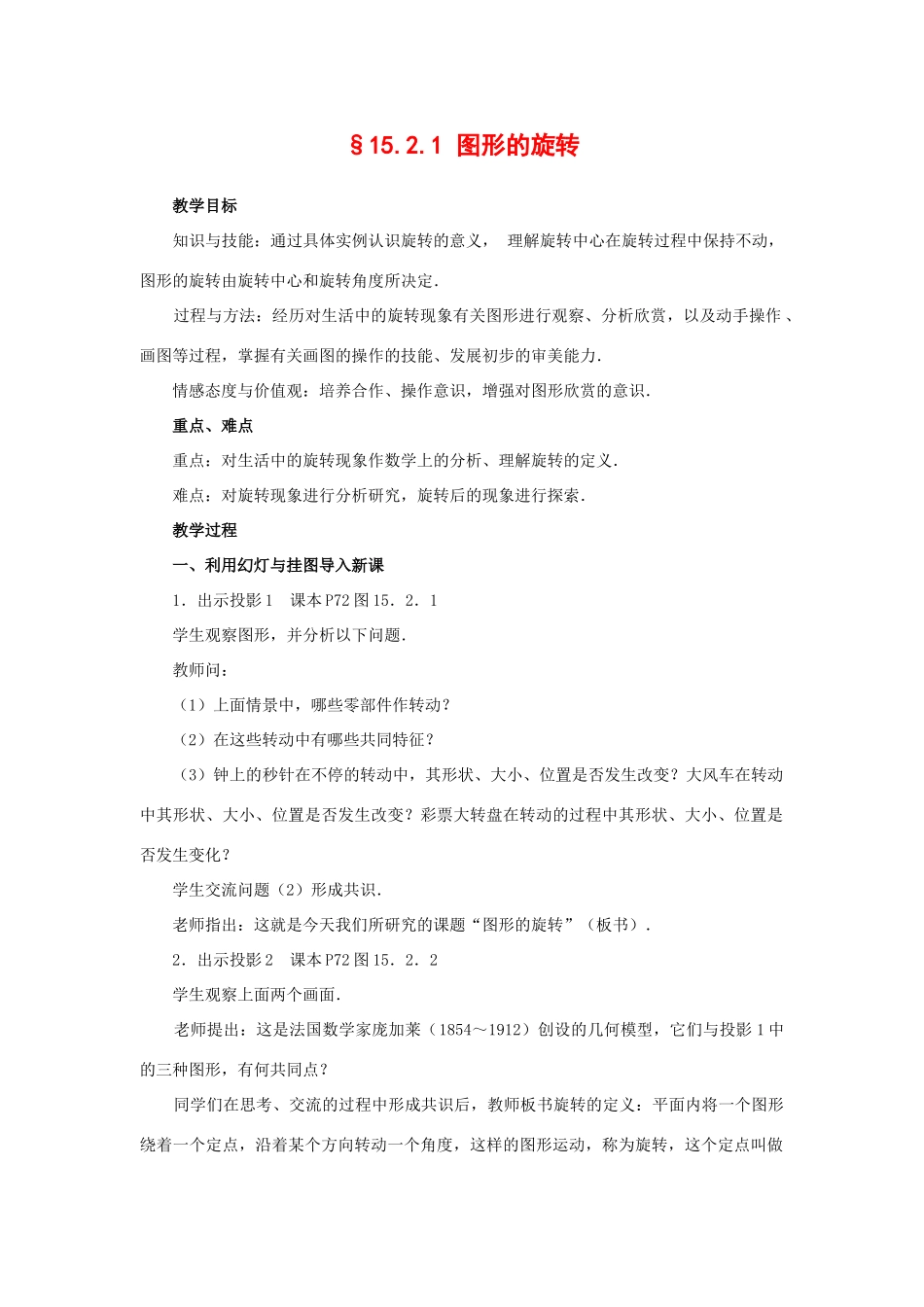 §15.2.1 图形的旋转

教学目标

知识与技能：通过具体实例认识旋转的意义， 理解旋转中心在旋转过程中保持不动，图形的旋转由旋转中心和旋转角度所决定.

过程与方法：经历对生活中的旋转现象有关图形进行观察、分析欣赏，以及动手操作 、画图等过程，掌握有关画图的操作的技能、发展初步的审美能力.

情感态度与价值观：培养合作、操作意识，增强对图形欣赏的意识.

重点、难点

重点：对生活中的旋转现象作数学上的分析、理解旋转的定义.

难点：对旋转现象进行分析研究，旋转后的现象进行探索.

教学过程

一、利用幻灯与挂图导入新课

1．出示投影1　课本P72图15．2．1

学生观察图形，并分析以下问题.

教师问：

（1）上面情景中，哪些零部件作转动？

（2）在这些转动中有哪些共同特征？

（3）钟上的秒针在不停的转动中，其形状、大小、位置是否发生改变？大风车在转动中其形状、大小、位置是否发生改变？彩票大转盘在转动的过程中其形状、大小、位置是否发生变化？

学生交流问题（2）形成共识.

老师指出：这就是今天我们所研究的课题“图形的旋转”（板书）.

2．出示投影2　课本P72图15．2．2

学生观察上面两个画面.

老师提出：这是法国数学家庞加莱（1854～1912）创设的几何模型，它们与投影1中的三种图形，有何共同点？

同学们在思考、交流的过程中形成共识后，教师板书旋转的定义：平面内将一个图形绕着一个定点，沿着某个方向转动一个角度，这样的图形运动，称为旋转，这个定点叫做